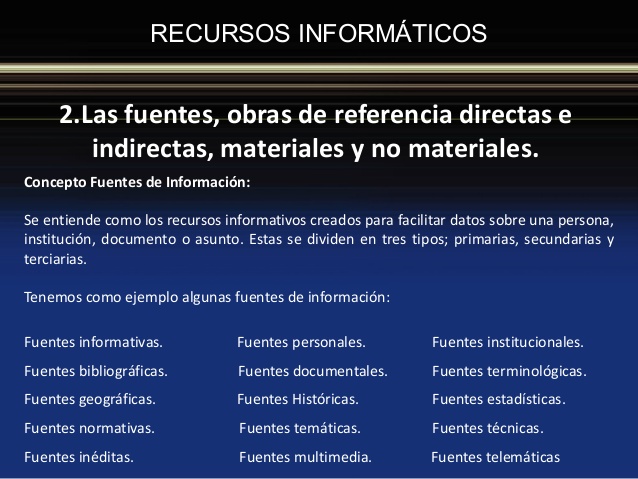 RECURSOS INFORMÁTICOS

2.Las fuentes, obras de referencia directas e indirectas, materiales y no materiales.

Concepto Fuentes de Información:

Se entiende como los recursos informativos creados para facilitar datos sobre una persona, institución, documento o asunto. Estas se dividen en tres tipos; primarias, secundarias y terciarias.

Tenemos como ejemplo algunas fuentes de información:

Fuentes informativas.
Fuentes bibliográficas.
Fuentes geográficas.
Fuentes normativas.
Fuentes inéditas.

Fuentes personales.
Fuentes documentales.
Fuentes Históricas.
Fuentes temáticas.
Fuentes multimedia.

Fuentes institucionales.
Fuentes terminológicas.
Fuentes estadísticas.
Fuentes técnicas.
Fuentes telemáticas